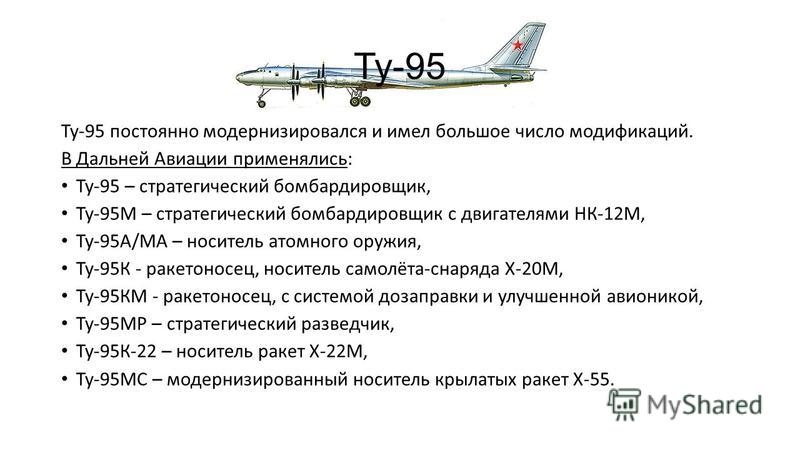 Ту-95

Ту-95 постоянно модернизировался и имел большое число модификаций.

В Дальней Авиации применялись:

• Ту-95 – стратегический бомбардировщик,
• Ту-95М – стратегический бомбардировщик с двигателями НК-12М,
• Ту-95А/МА – носитель атомного оружия,
• Ту-95К - ракетоносец, носитель самолёта-снаряда Х-20М,
• Ту-95КМ - ракетоносец, с системой дозаправки и улучшенной авионикой,
• Ту-95МР – стратегический разведчик,
• Ту-95К-22 – носитель ракет Х-22М,
• Ту-95МС – модернизированный носитель крылатых ракет Х-55.

MyShared